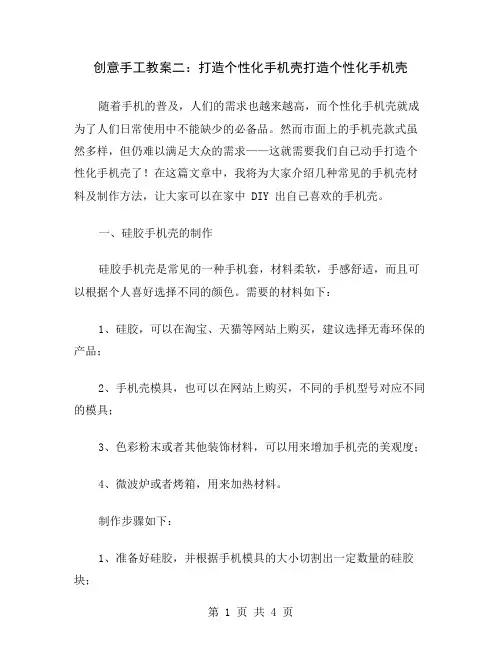 创意手工教案二：打造个性化手机壳打造个性化手机壳

随着手机的普及，人们的需求也越来越高，而个性化手机壳就成为了人们日常使用中不能缺少的必备品。然而市面上的手机壳款式虽然多样，但仍难以满足大众的需求——这就需要我们自己动手打造个性化手机壳了！在这篇文章中，我将为大家介绍几种常见的手机壳材料及制作方法，让大家可以在家中 DIY 出自己喜欢的手机壳。

一、硅胶手机壳的制作

硅胶手机壳是常见的一种手机套，材料柔软，手感舒适，而且可以根据个人喜好选择不同的颜色。需要的材料如下：

1、硅胶，可以在淘宝、天猫等网站上购买，建议选择无毒环保的产品；

2、手机壳模具，也可以在网站上购买，不同的手机型号对应不同的模具；

3、色彩粉末或者其他装饰材料，可以用来增加手机壳的美观度；

4、微波炉或者烤箱，用来加热材料。

制作步骤如下：

1、准备好硅胶，并根据手机模具的大小切割出一定数量的硅胶块；

第 1 页 共 4 页